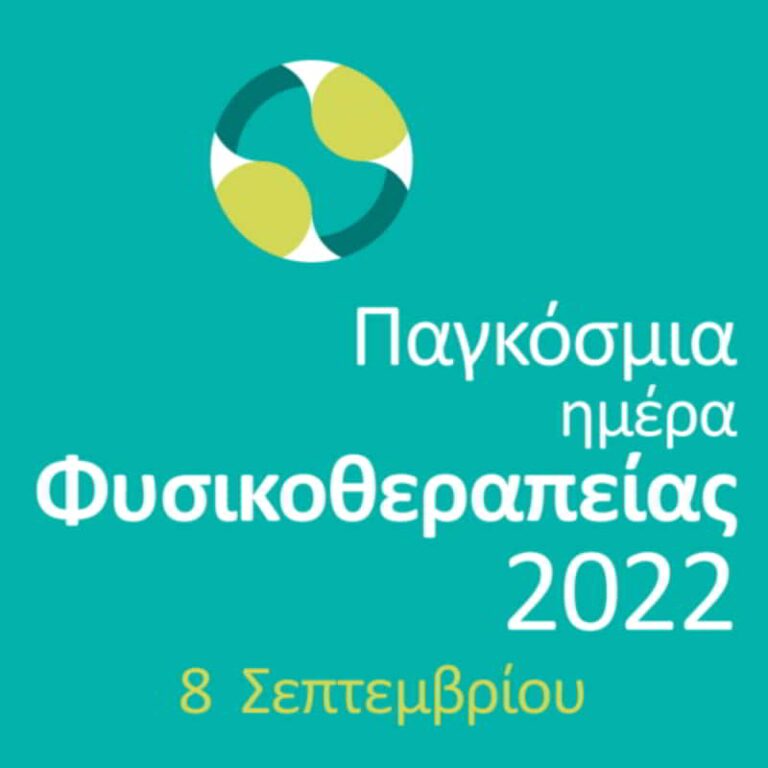 Παγκόσμια
ημέρα
Φυσικοθεραπείας
2022

8 Σεπτεμβρίου